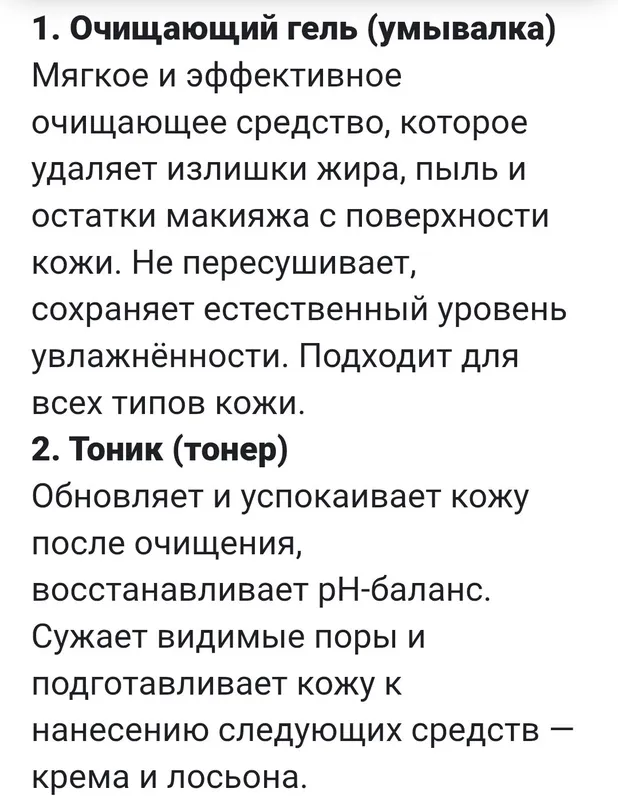 1. Очищающий гель (умывалка)
Мягкое и эффективное очищающее средство, которое удаляет излишки жира, пыль и остатки макияжа с поверхности кожи. Не пересушивает, сохраняет естественный уровень увлажнённости. Подходит для всех типов кожи.
2. Тоник (тонер)
Обновляет и успокаивает кожу после очищения, восстанавливает pH-баланс. Сужает видимые поры и подготавливает кожу к нанесению следующих средств — крема и лосьона.